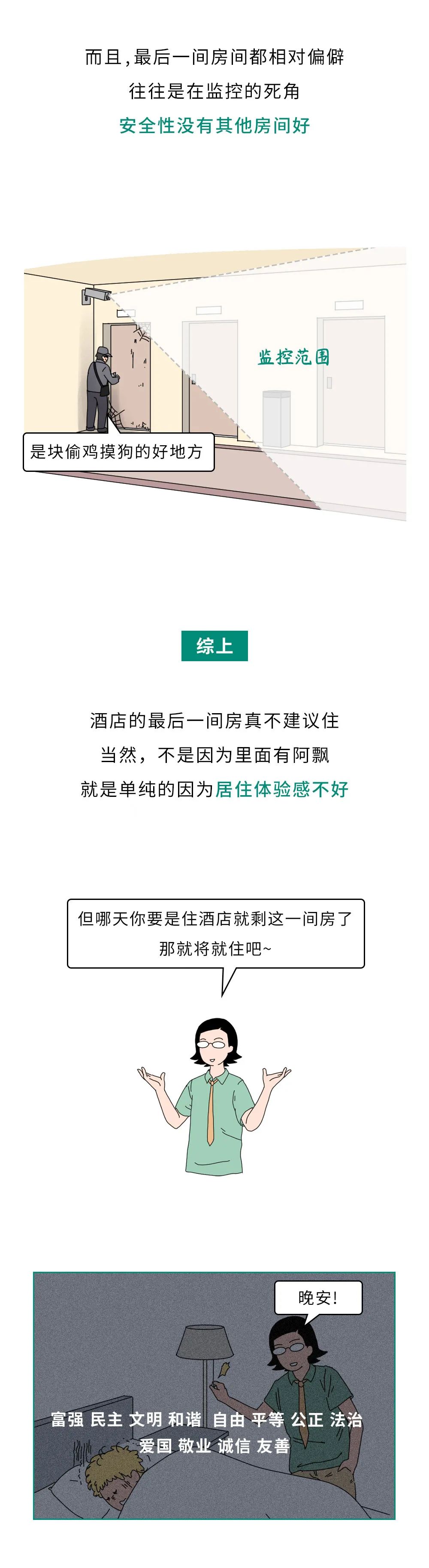 而且，最后一间房间都相对偏僻
往往是在监控的死角
安全性没有其他房间好

监控范围

是块偷鸡摸狗的好地方

综上

酒店的最后一间房真不建议住
当然，不是因为里面有阿飘
就是单纯的因为居住体验感不好

但哪天你要是住酒店就剩这一间房了
那就将就住吧~

晚安!

富强 民主 文明 和谐 自由 平等 公正 法治
爱国 敬业 诚信 友善